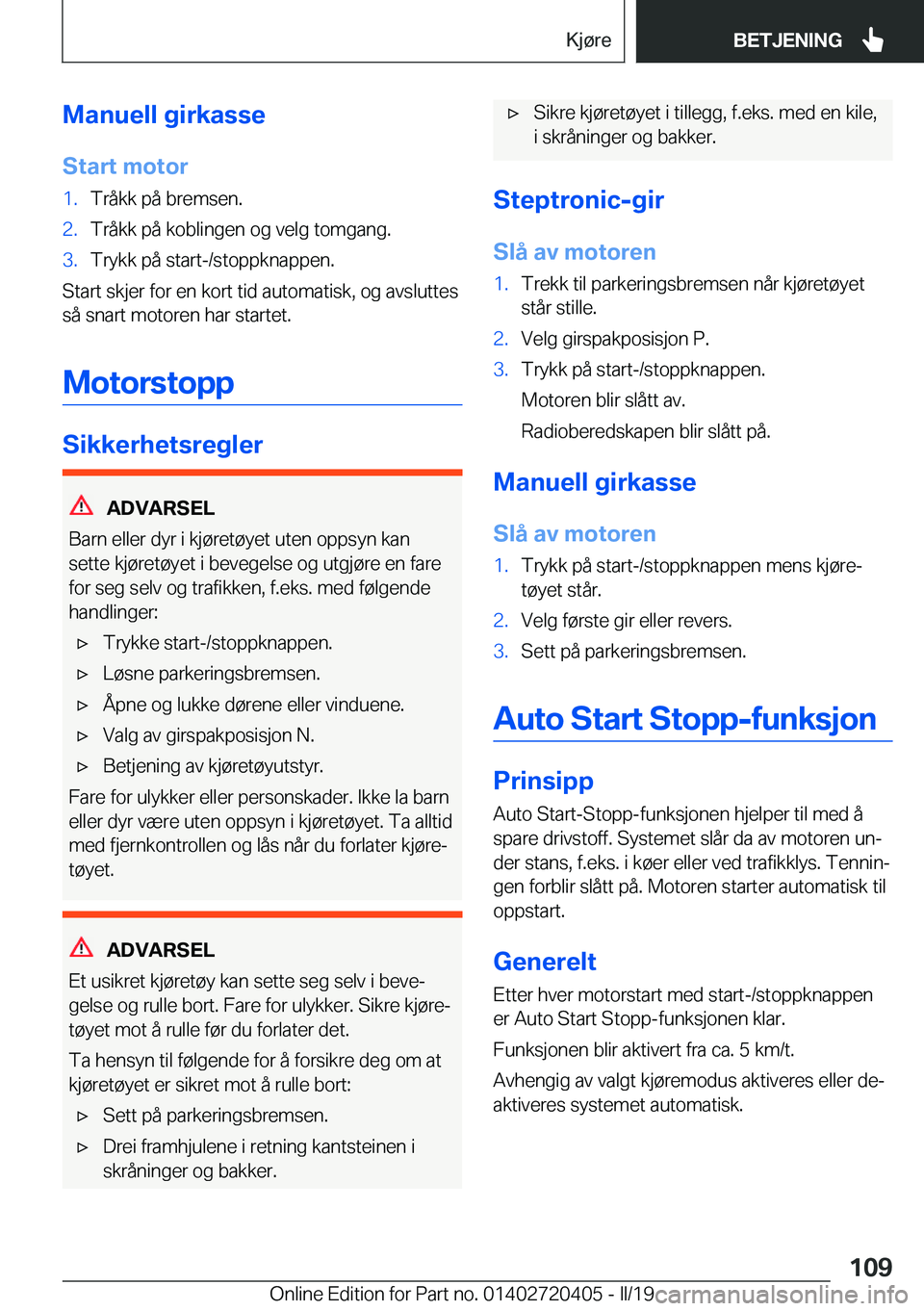 Kjøre

BETJENING

Manuell girkasse

Start motor

1. Tråkk på bremsen.
2. Tråkk på koblingen og velg tomgang.
3. Trykk på start-/stoppknappen.

Start skjer for en kort tid automatisk, og avsluttes så snart motoren har startet.

Motorstopp

Sikkerhetsregler

ADVARSEL

Barn eller dyr i kjøretøyet uten oppsyn kan sette kjøretøyet i bevegelse og utgjøre en fare for seg selv og trafikken, f.eks. med følgende handlinger:

▷ Trykke start-/stoppknappen.
▷ Løsne parkeringsbremsen.
▷ Åpne og lukke dørene eller vinduene.
▷ Valg av girspakposisjon N.
▷ Betjening av kjøretøyutstyr.

Fare for ulykker eller personskader. Ikke la barn eller dyr være uten oppsyn i kjøretøyet. Ta alltid med fjernkontrollen og lås når du forlater kjøretøyet.

ADVARSEL

Et usikret kjøretøy kan sette seg selv i bevegelse og rulle bort. Fare for ulykker. Sikre kjøretøyet mot å rulle før du forlater det.

Ta hensyn til følgende for å forsikre deg om at kjøretøyet er sikret mot å rulle bort:

▷ Sett på parkeringsbremsen.
▷ Drei framhjulene i retning kantsteinen i skråninger og bakker.
▷ Sikre kjøretøyet i tillegg, f.eks. med en kile, i skråninger og bakker.

Steptronic-gir

Slå av motoren

1. Trekk til parkeringsbremsen når kjøretøyet står stille.
2. Velg girspakposisjon P.
3. Trykk på start-/stoppknappen.
Motoren blir slått av.
Radioberedskapen blir slått på.

Manuell girkasse

Slå av motoren

1. Trykk på start-/stoppknappen mens kjøretøyet står.
2. Velg første gir eller revers.
3. Sett på parkeringsbremsen.

Auto Start Stopp-funksjon

Prinsipp

Auto Start-Stopp-funksjonen hjelper til med å spare drivstoff. Systemet slår da av motoren under stans, f.eks. i køer eller ved trafikklys. Tenningen forblir slått på. Motoren starter automatisk til oppstart.

Generelt

Etter hver motorstart med start-/stoppknappen er Auto Start Stopp-funksjonen klar.

Funksjonen blir aktivert fra ca. 5 km/t.

Avhengig av valgt kjøremodus aktiveres eller deaktiveres systemet automatisk.

109

Online Edition for Part no. 01402720405 - II/19 carmanualsonline.info